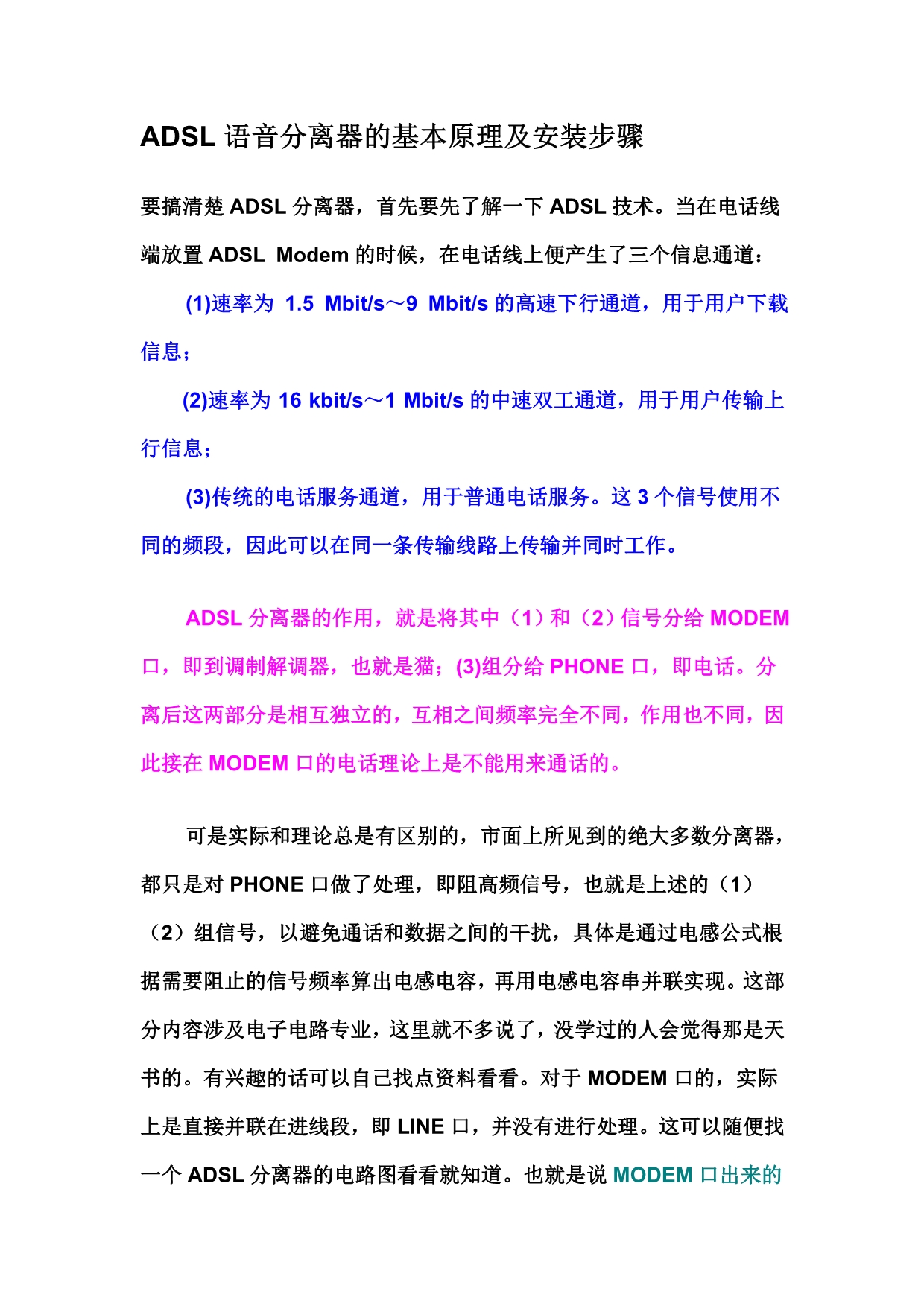 ADSL 语音分离器的基本原理及安装步骤

要搞清楚 ADSL 分离器，首先要先了解一下 ADSL 技术。当在电话线端放置 ADSL Modem 的时候，在电话线上便产生了三个信息通道：

(1)速率为 1.5 Mbit/s～9 Mbit/s 的高速下行通道，用于用户下载信息；

(2)速率为 16 kbit/s～1 Mbit/s 的中速双工通道，用于用户传输上行信息；

(3)传统的电话服务通道，用于普通电话服务。这 3 个信号使用不同的频段，因此可以在同一条传输线路上传输并同时工作。

ADSL 分离器的作用，就是将其中（1）和（2）信号分给 MODEM 口，即到调制解调器，也就是猫；(3)组分给 PHONE 口，即电话。分离后这两部分是相互独立的，互相之间频率完全不同，作用也不同，因此接在 MODEM 口的电话理论上是不能用来通话的。

可是实际和理论总是有区别的，市面上所见到的绝大多数分离器，都只是对 PHONE 口做了处理，即阻高频信号，也就是上述的（1）（2）组信号，以避免通话和数据之间的干扰，具体是通过电感公式根据需要阻止的信号频率算出电感电容，再用电感电容串并联实现。这部分内容涉及电子电路专业，这里就不多说了，没学过的人会觉得那是天书的。有兴趣的话可以自己找点资料看看。对于 MODEM 口的，实际上是直接并联在进线段，即 LINE 口，并没有进行处理。这可以随便找一个 ADSL 分离器的电路图看看就知道。也就是说 MODEM 口出来的